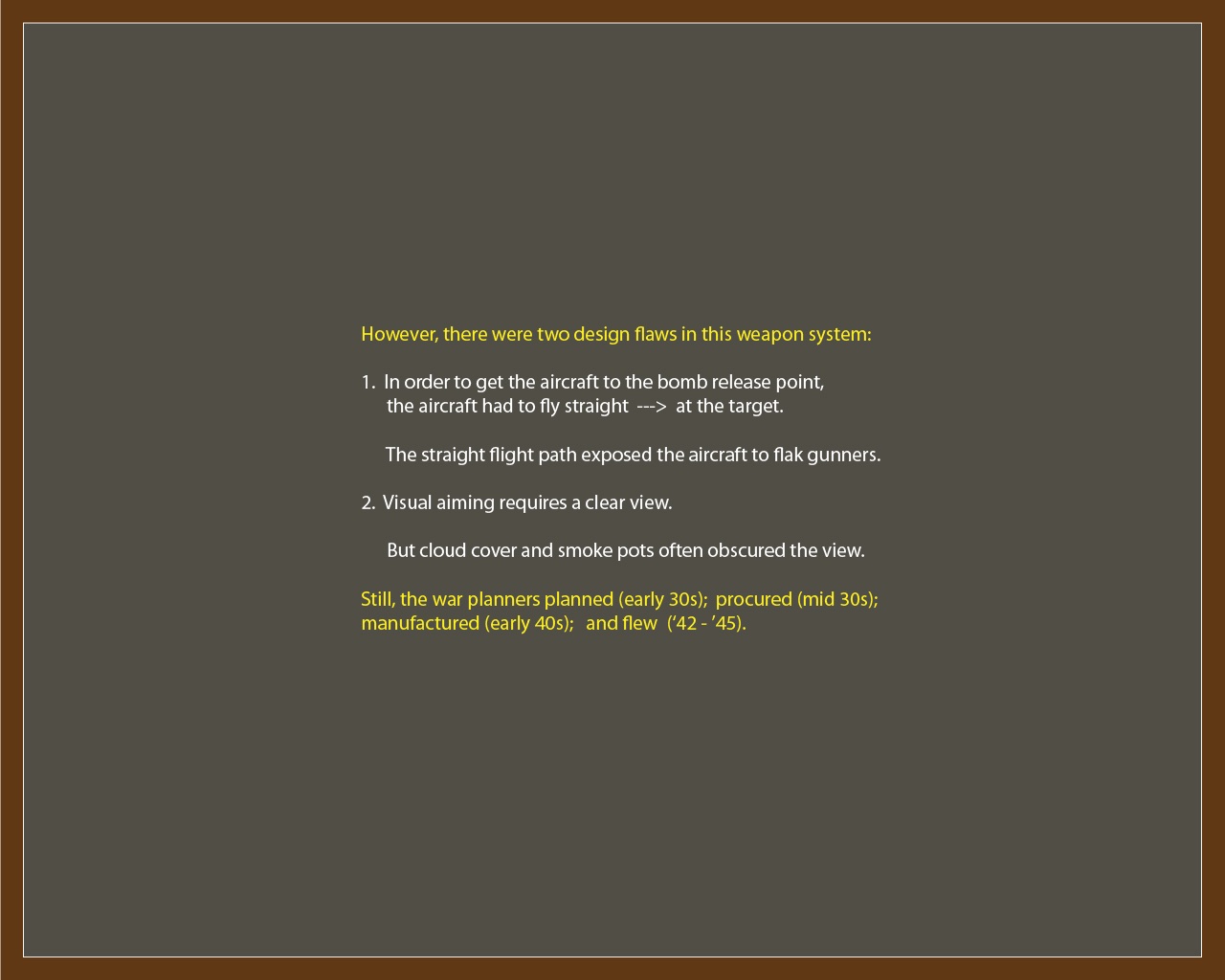 However, there were two design flaws in this weapon system:

1. In order to get the aircraft to the bomb release point, the aircraft had to fly straight ---> at the target.

The straight flight path exposed the aircraft to flak gunners.

2. Visual aiming requires a clear view.

But cloud cover and smoke pots often obscured the view.

Still, the war planners planned (early 30s); procured (mid 30s); manufactured (early 40s); and flew ('42 - '45).